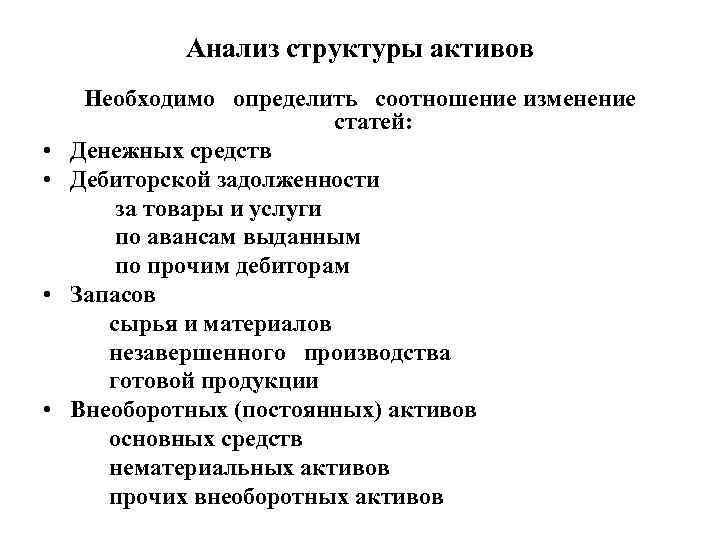 Анализ структуры активов

Необходимо определить соотношение изменение статей:

• Денежных средств
• Дебиторской задолженности
за товары и услуги
по авансам выданным
по прочим дебиторам
• Запасов
сырья и материалов
незавершенного производства
готовой продукции
• Внеоборотных (постоянных) активов
основных средств
нематериальных активов
прочих внеоборотных активов